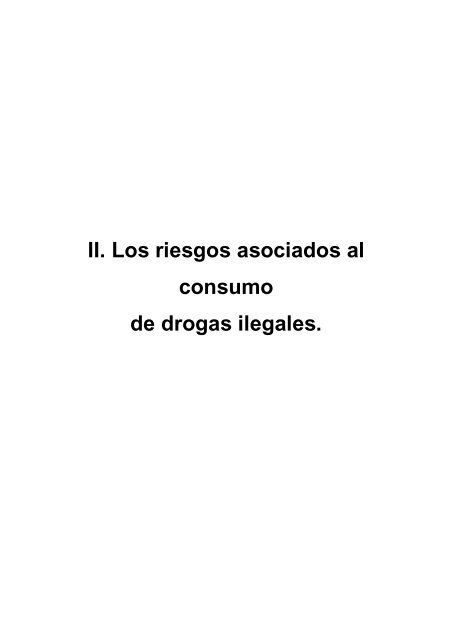 II. Los riesgos asociados al consumo de drogas ilegales.